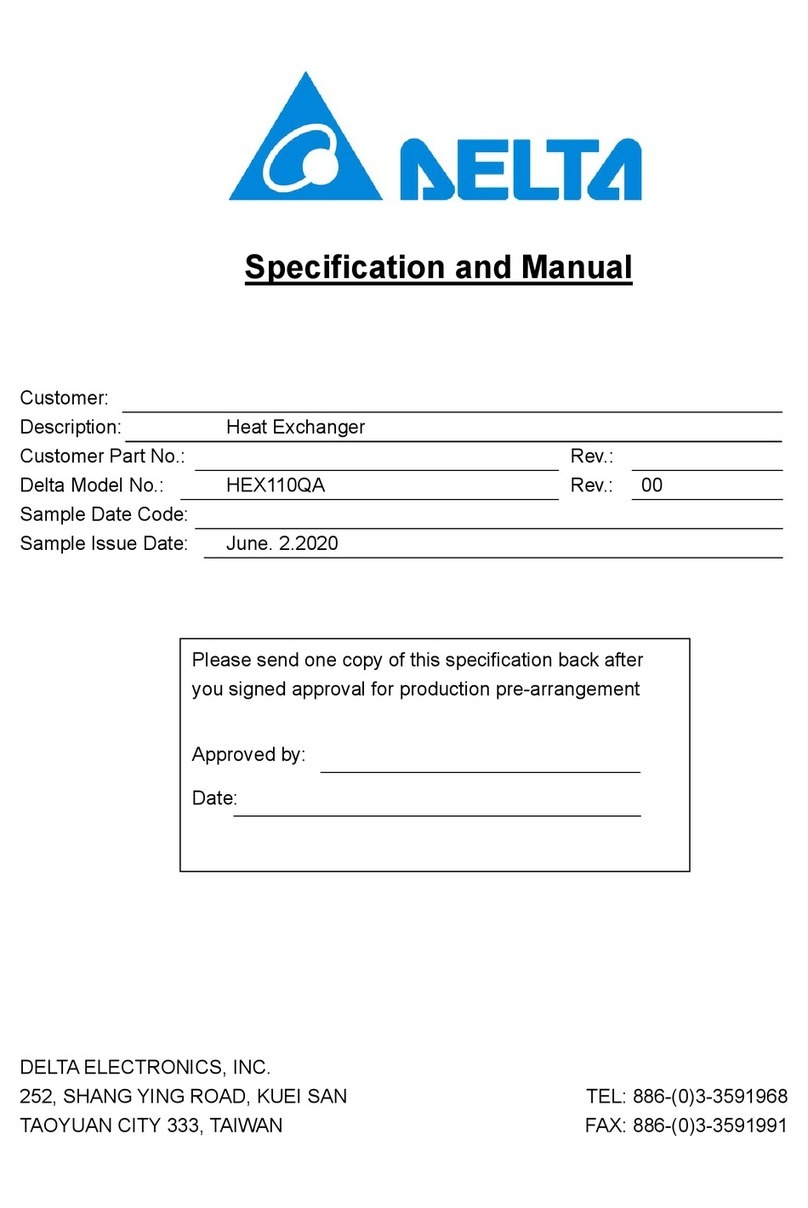 DELTA

Specification and Manual

Customer:
Description: Heat Exchanger
Customer Part No.: Rev.:
Delta Model No.: HEX110QA Rev.: 00
Sample Date Code:
Sample Issue Date: June. 2.2020

Please send one copy of this specification back after you signed approval for production pre-arrangement

Approved by:

Date:

DELTA ELECTRONICS, INC.
252, SHANG YING ROAD, KUEI SAN
TAOYUAN CITY 333, TAIWAN

TEL: 886-(0)3-3591968
FAX: 886-(0)3-3591991